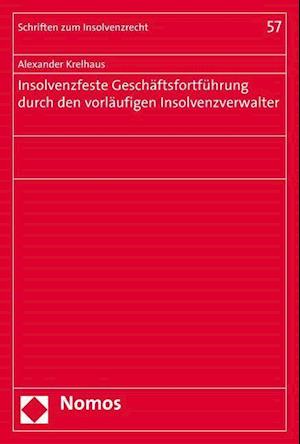 Schriften zum Insolvenzrecht

57

Alexander Krelhaus

Insolvenzfeste Geschäftsfortführung durch den vorläufigen Insolvenzverwalter

Nomos